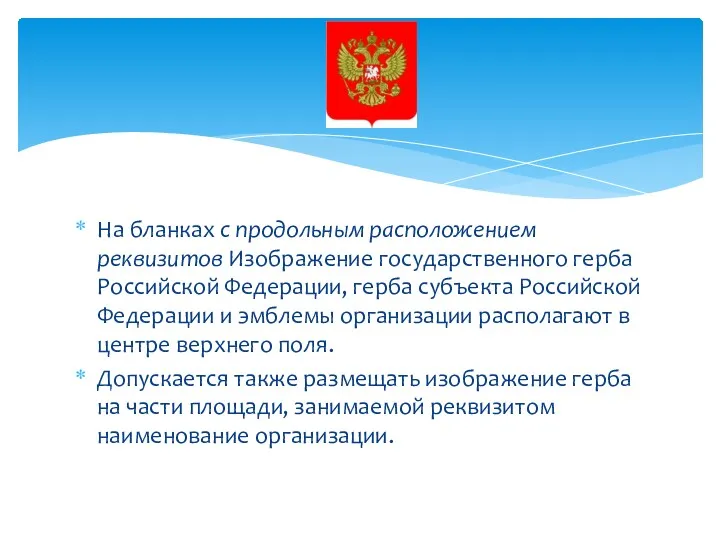 * На бланках с продольным расположением реквизитов Изображение государственного герба Российской Федерации, герба субъекта Российской Федерации и эмблемы организации располагают в центре верхнего поля.

* Допускается также размещать изображение герба на части площади, занимаемой реквизитом наименование организации.